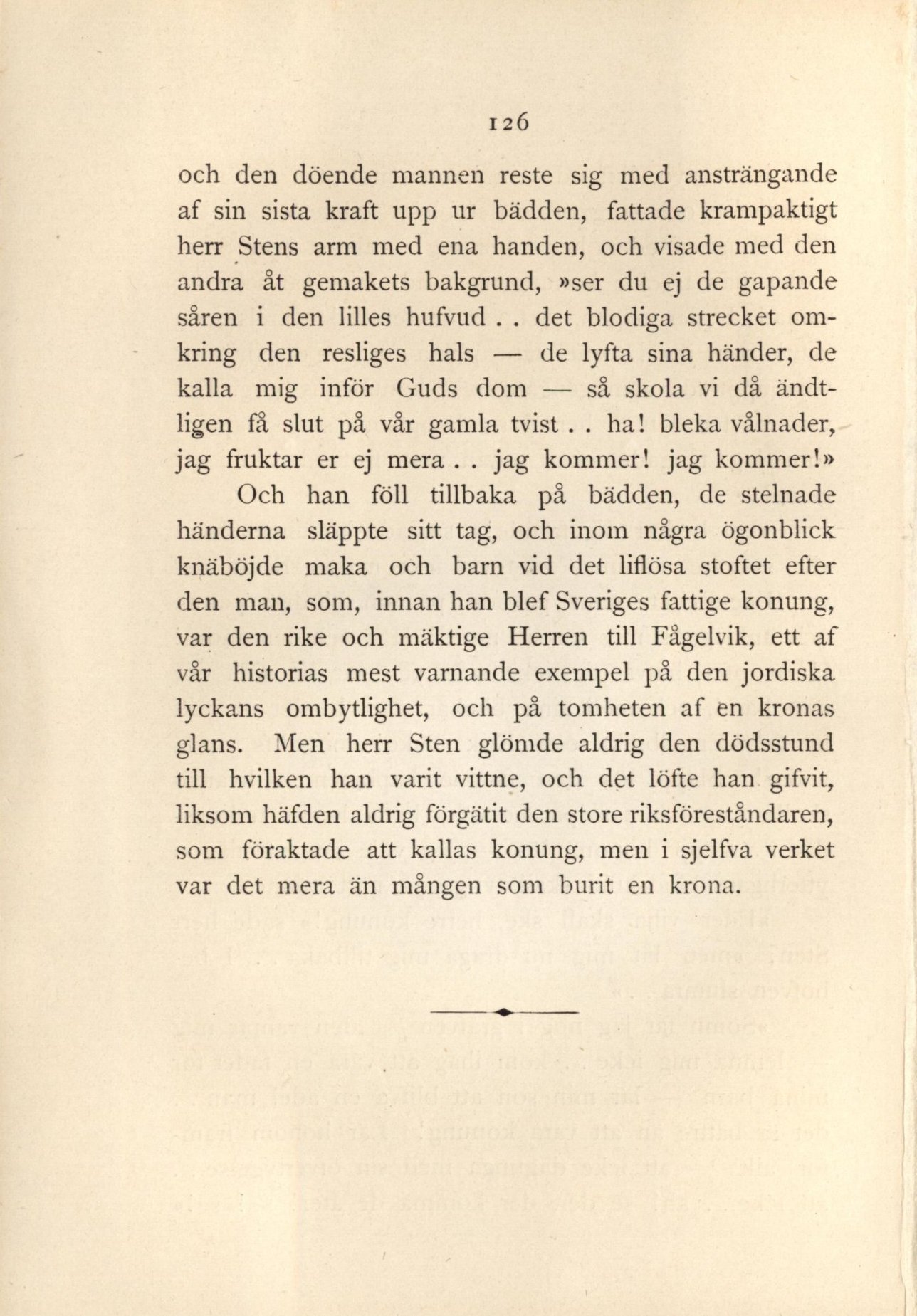 126

och den döende mannen reste sig med ansträngande af sin sista kraft upp ur bädden, fattade krampaktigt herr Stens arm med ena handen, och visade med den andra åt gemakets bakgrund, »ser du ej de gapande såren i den lilles hufvud . . det blodiga strecket omkring den resliges hals — de lyfta sina händer, de kalla mig inför Guds dom — så skola vi då ändtligen få slut på vår gamla tvist . . ha! bleka vålnader, jag fruktar er ej mera . . jag kommer! jag kommer!»

Och han föll tillbaka på bädden, de stelnade händerna släppte sitt tag, och inom några ögonblick knäböjde maka och barn vid det liflösa stoftet efter den man, som, innan han blef Sveriges fattige konung, var den rike och mäktige Herren till Fågelvik, ett af vår historias mest varnande exempel på den jordiska lyckans ombytlighet, och på tomheten af en kronas glans. Men herr Sten glömde aldrig den dödsstund till hvilken han varit vittne, och det löfte han gifvit, liksom häfden aldrig förgätit den store riksföreståndaren, som föraktade att kallas konung, men i sjelfva verket var det mera än mången som burit en krona.